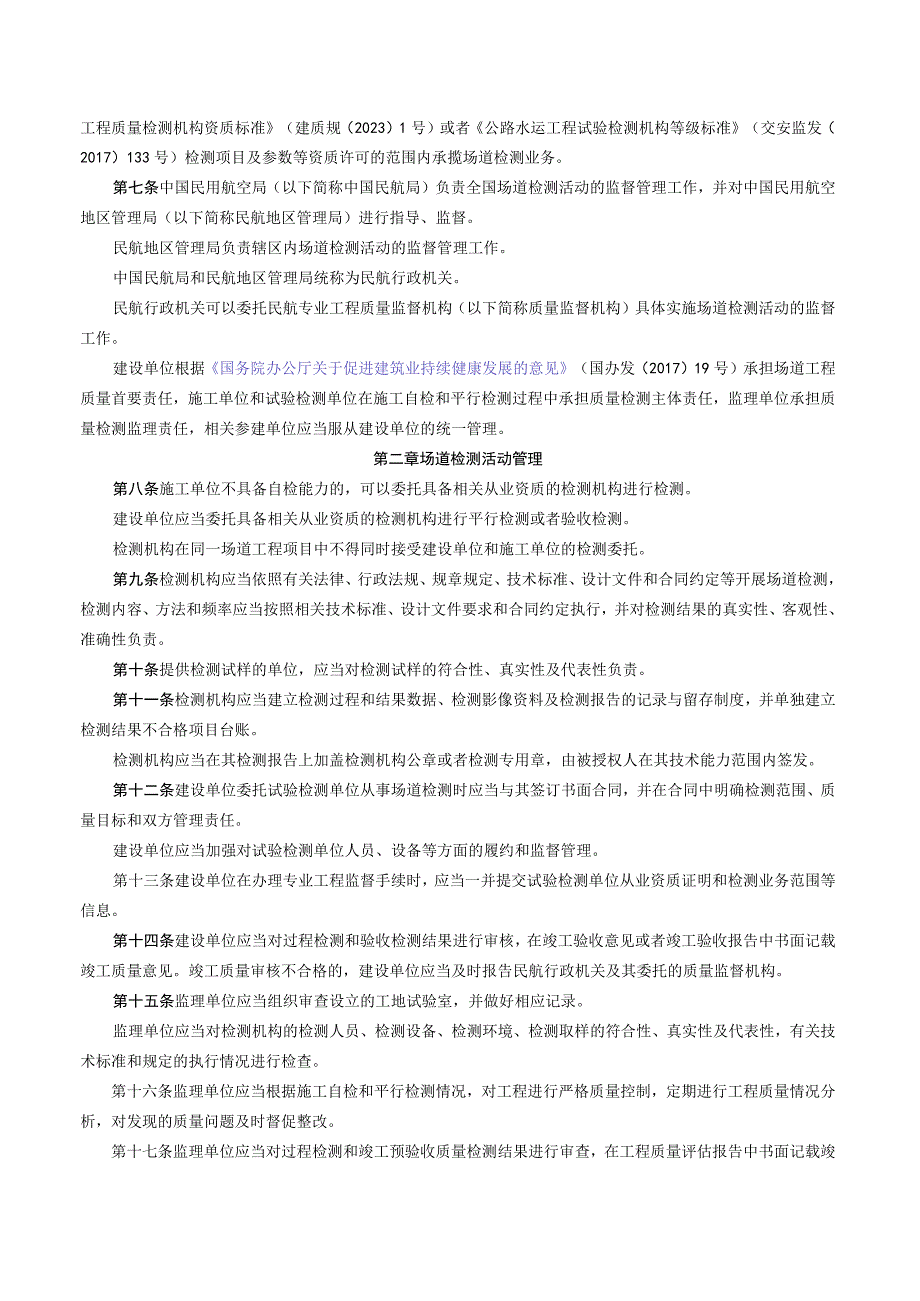 工程质量检测机构资质标准》（建质规〔2023〕1号）或者《公路水运工程试验检测机构等级标准》（交安监发〔2017〕133号）检测项目及参数等资质许可的范围内承揽场道检测业务。

第七条中国民用航空局（以下简称中国民航局）负责全国场道检测活动的监督管理工作，并对中国民用航空地区管理局（以下简称民航地区管理局）进行指导、监督。

民航地区管理局负责辖区内场道检测活动的监督管理工作。

中国民航局和民航地区管理局统称为民航行政机关。

民航行政机关可以委托民航专业工程质量监督机构（以下简称质量监督机构）具体实施场道检测活动的监督工作。

建设单位根据《国务院办公厅关于促进建筑业持续健康发展的意见》（国办发〔2017〕19号）承担场道工程质量首要责任，施工单位和试验检测单位在施工自检和平行检测过程中承担质量检测主体责任，监理单位承担质量检测监理责任，相关参建单位应当服从建设单位的统一管理。

第二章场道检测活动管理

第八条施工单位不具备自检能力的，可以委托具备相关从业资质的检测机构进行检测。

建设单位应当委托具备相关从业资质的检测机构进行平行检测或者验收检测。

检测机构在同一场道工程项目中不得同时接受建设单位和施工单位的检测委托。

第九条检测机构应当依照有关法律、行政法规、规章规定、技术标准、设计文件和合同约定等开展场道检测，检测内容、方法和频率应当按照相关技术标准、设计文件要求和合同约定执行，并对检测结果的真实性、客观性、准确性负责。

第十条提供检测试样的单位，应当对检测试样的符合性、真实性及代表性负责。

第十一条检测机构应当建立检测过程和结果数据、检测影像资料及检测报告的记录与留存制度，并单独建立检测结果不合格项目台账。

检测机构应当在其检测报告上加盖检测机构公章或者检测专用章，由被授权人在其技术能力范围内签发。

第十二条建设单位委托试验检测单位从事场道检测时应当与其签订书面合同，并在合同中明确检测范围、质量目标和双方管理责任。

建设单位应当加强对试验检测单位人员、设备等方面的履约和监督管理。

第十三条建设单位在办理专业工程监督手续时，应当一并提交试验检测单位从业资质证明和检测业务范围等信息。

第十四条建设单位应当对过程检测和验收检测结果进行审核，在竣工验收意见或者竣工验收报告中书面记载竣工质量意见。竣工质量审核不合格的，建设单位应当及时报告民航行政机关及其委托的质量监督机构。

第十五条监理单位应当组织审查设立的工地试验室，并做好相应记录。

监理单位应当对检测机构的检测人员、检测设备、检测环境、检测取样的符合性、真实性及代表性，有关技术标准和规定的执行情况进行检查。

第十六条监理单位应当根据施工自检和平行检测情况，对工程进行严格质量控制，定期进行工程质量情况分析，对发现的质量问题及时督促整改。

第十七条监理单位应当对过程检测和竣工预验收质量检测结果进行审查，在工程质量评估报告中书面记载竣